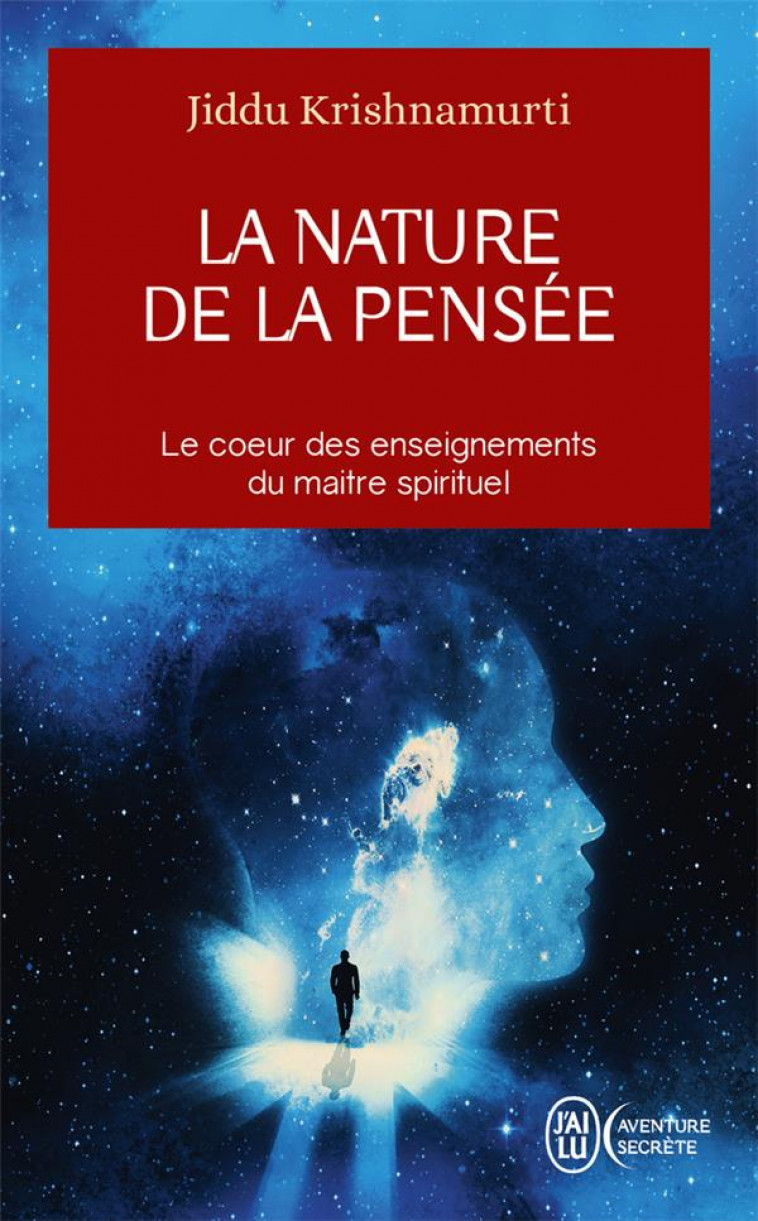 Jiddu Krishnamurti

LA NATURE DE LA PENSÉE

Le coeur des enseignements du maitre spirituel

J'AI LU

AVENTURE SECRÈTE